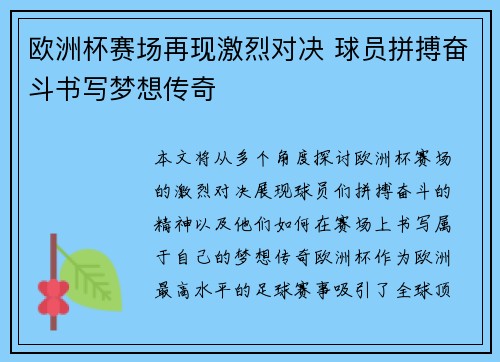 欧洲杯赛场再现激烈对决 球员拼搏奋斗书写梦想传奇

本文将从多个角度探讨欧洲杯赛场的激烈对决展现球员们拼搏奋斗的精神以及他们如何在赛场上书写属于自己的梦想传奇欧洲杯作为欧洲最高水平的足球赛事吸引了全球顶